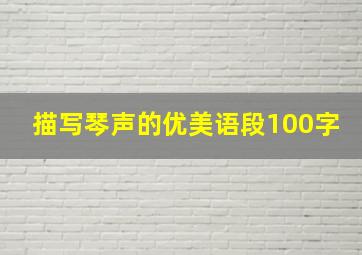 描写琴声的优美语段100字